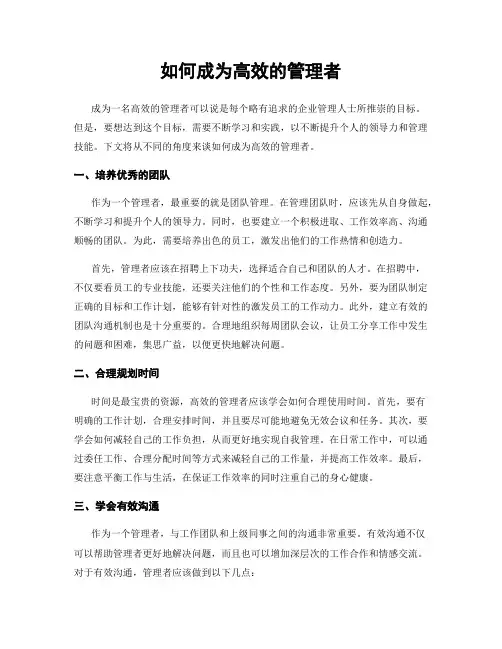 如何成为高效的管理者

成为一名高效的管理者可以说是每个略有追求的企业管理人士所推崇的目标。但是，要想达到这个目标，需要不断学习和实践，以不断提升个人的领导力和管理技能。下文将从不同的角度来谈如何成为高效的管理者。

一、培养优秀的团队

作为一个管理者，最重要的就是团队管理。在管理团队时，应该先从自身做起，不断学习和提升个人的领导力。同时，也要建立一个积极进取、工作效率高、沟通顺畅的团队。为此，需要培养出色的员工，激发出他们的工作热情和创造力。

首先，管理者应该在招聘上下功夫，选择适合自己和团队的人才。在招聘中，不仅要看员工的专业技能，还要关注他们的个性和工作态度。另外，要为团队制定正确的目标和工作计划，能够有针对性的激发员工的工作动力。此外，建立有效的团队沟通机制也是十分重要的。合理地组织每周团队会议，让员工分享工作中发生的问题和困难，集思广益，以便更快地解决问题。

二、合理规划时间

时间是最宝贵的资源，高效的管理者应该学会如何合理使用时间。首先，要有明确的工作计划，合理安排时间，并且要尽可能地避免无效会议和任务。其次，要学会如何减轻自己的工作负担，从而更好地实现自我管理。在日常工作中，可以通过委任工作、合理分配时间等方式来减轻自己的工作量，并提高工作效率。最后，要注意平衡工作与生活，在保证工作效率的同时注重自己的身心健康。

三、学会有效沟通

作为一个管理者，与工作团队和上级同事之间的沟通非常重要。有效沟通不仅可以帮助管理者更好地解决问题，而且也可以增加深层次的工作合作和情感交流。对于有效沟通，管理者应该做到以下几点：